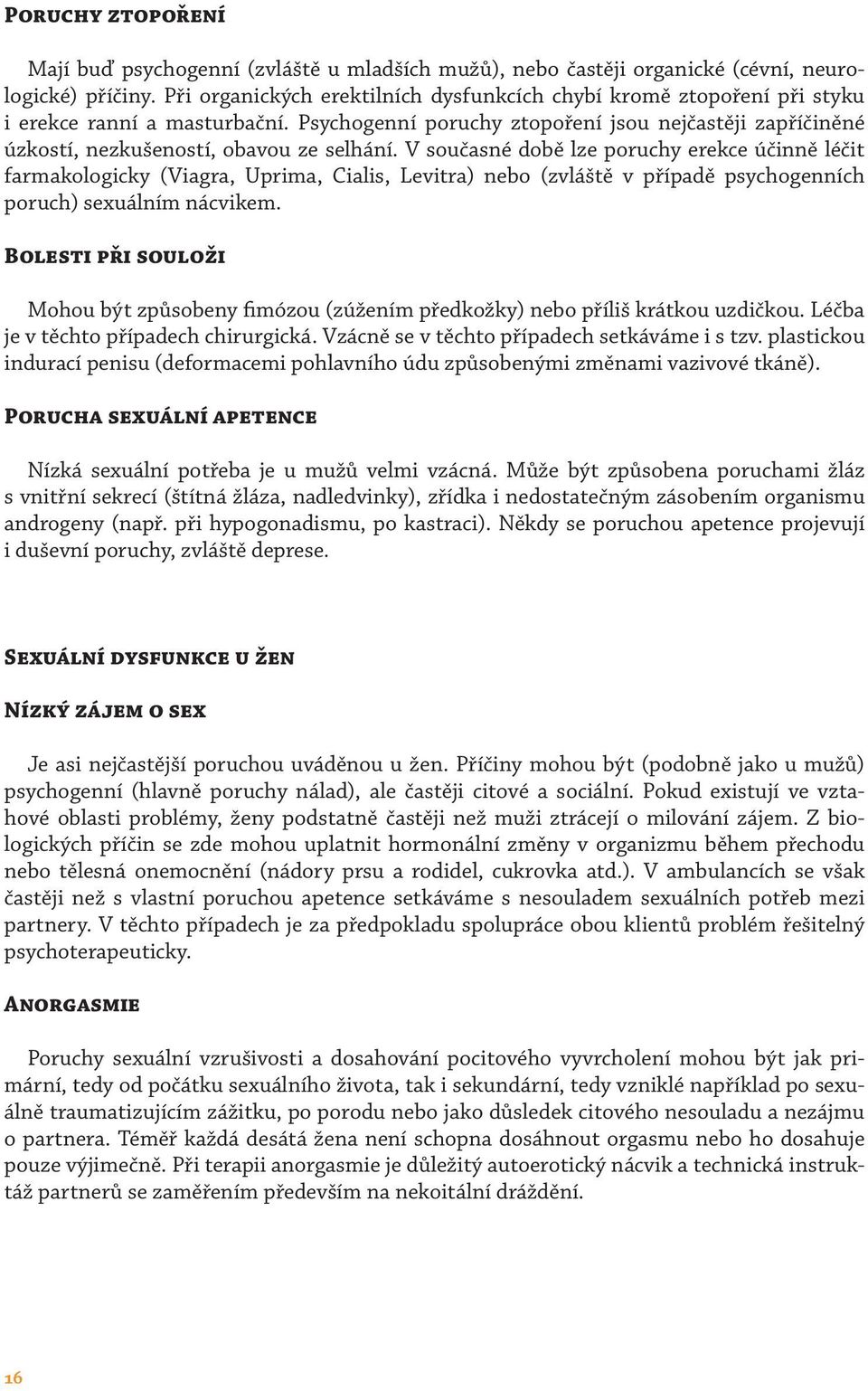 Poruchy ztopoření

Mají buď psychogenní (zvláště u mladších mužů), nebo častěji organické (cévní, neurologické) příčiny. Při organických erektilních dysfunkcích chybí kromě ztopoření při styku i erekce ranní a masturbační. Psychogenní poruchy ztopoření jsou nejčastěji zapříčiněné úzkostí, nezkušeností, obavou ze selhání. V současné době lze poruchy erekce účinně léčit farmakologicky (Viagra, Uprima, Cialis, Levitra) nebo (zvláště v případě psychogenních poruch) sexuálním nácvikem.

Bolesti při souloži

Mohou být způsobeny fimózou (zúžením předkožky) nebo příliš krátkou uzdičkou. Léčba je v těchto případech chirurgická. Vzácně se v těchto případech setkáváme i s tzv. plastickou indurací penisu (deformacemi pohlavního údu způsobenými změnami vazivové tkáně).

Porucha sexuální apetence

Nízká sexuální potřeba je u mužů velmi vzácná. Může být způsobena poruchami žláz s vnitřní sekrecí (štítná žláza, nadledvinky), zřídka i nedostatečným zásobením organismu androgeny (např. při hypogonadismu, po kastraci). Někdy se poruchou apetence projevují i duševní poruchy, zvláště deprese.

Sexuální dysfunkce u žen

Nízký zájem o sex

Je asi nejčastější poruchou uváděnou u žen. Příčiny mohou být (podobně jako u mužů) psychogenní (hlavně poruchy nálad), ale častěji citové a sociální. Pokud existují ve vztahové oblasti problémy, ženy podstatně častěji než muži ztrácejí o milování zájem. Z biologických příčin se zde mohou uplatnit hormonální změny v organizmu během přechodu nebo tělesná onemocnění (nádory prsu a rodidel, cukrovka atd.). V ambulancích se však častěji než s vlastní poruchou apetence setkáváme s nesouladem sexuálních potřeb mezi partnery. V těchto případech je za předpokladu spolupráce obou klientů problém řešitelný psychoterapeuticky.

Anorgasmie

Poruchy sexuální vzrušivosti a dosahování pocitového vyvrcholení mohou být jak primární, tedy od počátku sexuálního života, tak i sekundární, tedy vzniklé například po sexuálně traumatizujícím zážitku, po porodu nebo jako důsledek citového nesouladu a nezájmu o partnera. Téměř každá desátá žena není schopna dosáhnout orgasmu nebo ho dosahuje pouze výjimečně. Při terapii anorgasmie je důležitý autoerotický nácvik a technická instruktáž partnerů se zaměřením především na nekoitální dráždění.

16